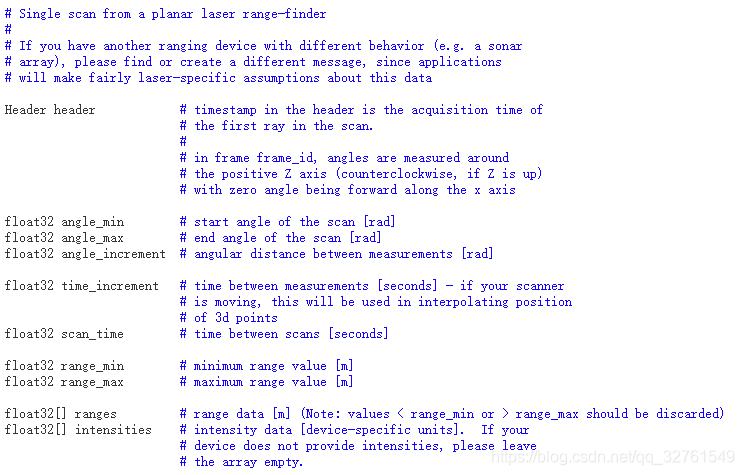 # Single scan from a planar laser range-finder
#
# If you have another ranging device with different behavior (e.g. a sonar
# array), please find or create a different message, since applications
# will make fairly laser-specific assumptions about this data

Header header            # timestamp in the header is the acquisition time of
                         # the first ray in the scan.
                         #
                         # in frame frame_id, angles are measured around
                         # the positive Z axis (counterclockwise, if Z is up)
                         # with zero angle being forward along the x axis

float32 angle_min        # start angle of the scan [rad]
float32 angle_max        # end angle of the scan [rad]
float32 angle_increment  # angular distance between measurements [rad]

float32 time_increment   # time between measurements [seconds] - if your scanner
                         # is moving, this will be used in interpolating position
                         # of 3d points
float32 scan_time        # time between scans [seconds]

float32 range_min        # minimum range value [m]
float32 range_max        # maximum range value [m]

float32[] ranges         # range data [m] (Note: values < range_min or > range_max should be discarded)
float32[] intensities    # intensity data [device-specific units].  If your
                         # device does not provide intensities, please leave
                         # the array empty.

https://blog.csdn.net/qq_32761549